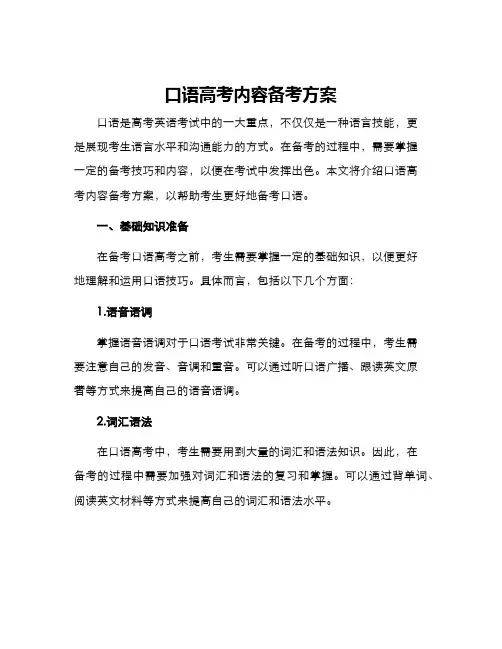 口语高考内容备考方案

口语是高考英语考试中的一大重点，不仅仅是一种语言技能，更是展现考生语言水平和沟通能力的方式。在备考的过程中，需要掌握一定的备考技巧和内容，以便在考试中发挥出色。本文将介绍口语高考内容备考方案，以帮助考生更好地备考口语。

一、基础知识准备

在备考口语高考之前，考生需要掌握一定的基础知识，以便更好地理解和运用口语技巧。具体而言，包括以下几个方面：

1.语音语调

掌握语音语调对于口语考试非常关键。在备考的过程中，考生需要注意自己的发音、音调和重音。可以通过听口语广播、跟读英文原著等方式来提高自己的语音语调。

2.词汇语法

在口语高考中，考生需要用到大量的词汇和语法知识。因此，在备考的过程中需要加强对词汇和语法的复习和掌握。可以通过背单词、阅读英文材料等方式来提高自己的词汇和语法水平。